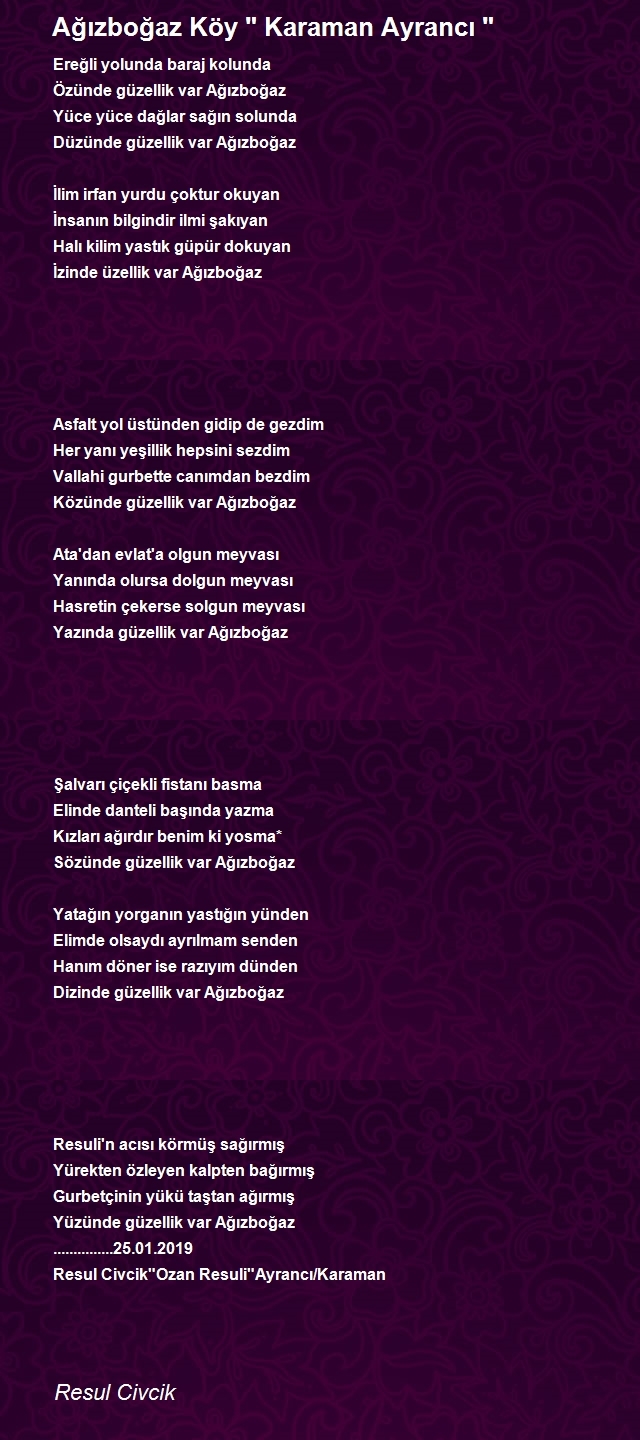 Ağızboğaz Köy " Karaman Ayrancı "

Ereğli yolunda baraj kolunda
Özünde güzellik var Ağızboğaz
Yüce yüce dağlar sağın solunda
Düzünde güzellik var Ağızboğaz

İlim irfan yurdu çoktur okuyan
İnsanın bilgindir ilmi şakıyan
Halı kilim yastık güpür dokuyan
İzinde üzellik var Ağızboğaz

Asfalt yol üstünden gidip de gezdim
Her yanı yeşillik hepsini sezdim
Vallahi gurbette canımdan bezdim
Közünde güzellik var Ağızboğaz

Ata'dan evlat'a olgun meyvası
Yanında olursa dolgun meyvası
Hasretin çekerse solgun meyvası
Yazında güzellik var Ağızboğaz

Şalvarı çiçekli fistanı basma
Elinde danteli başında yazma
Kızları ağırdır benim ki yosma*
Sözünde güzellik var Ağızboğaz

Yatağın yorganın yastığın yünden
Elimde olsaydı ayrılmam senden
Hanım döner ise razıyım dünden
Dizinde güzellik var Ağızboğaz

Resuli'n acısı körmüş sağırmış
Yürekten özleyen kalpten bağırmış
Gurbetçinin yükü taştan ağırmış
Yüzünde güzellik var Ağızboğaz
................25.01.2019
Resul Civcik''Ozan Resuli''Ayrancı/Karaman

Resul Civcik